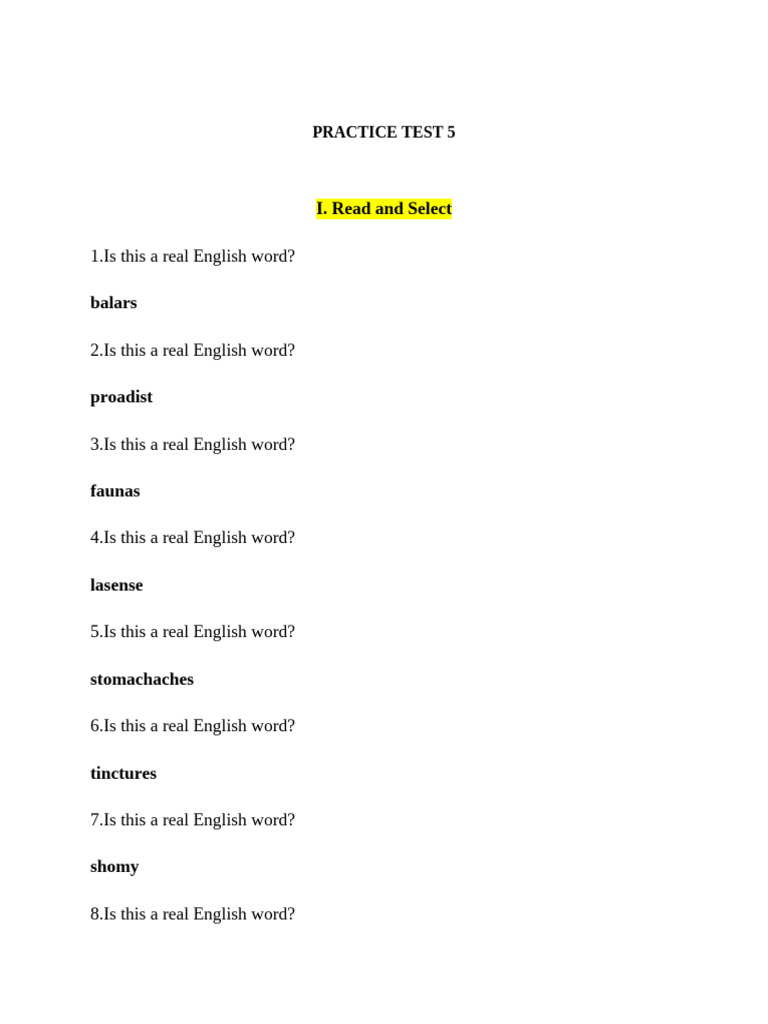 PRACTICE TEST 5

I. Read and Select

1.Is this a real English word?

balars

2.Is this a real English word?

proadist

3.Is this a real English word?

faunas

4.Is this a real English word?

lasense

5.Is this a real English word?

stomachaches

6.Is this a real English word?

tinctures

7.Is this a real English word?

shomy

8.Is this a real English word?